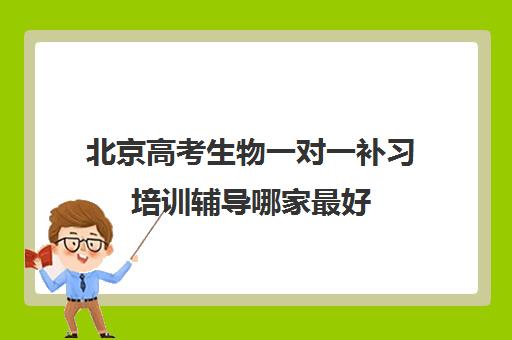 北京高考生物一对一补习培训辅导哪家最好